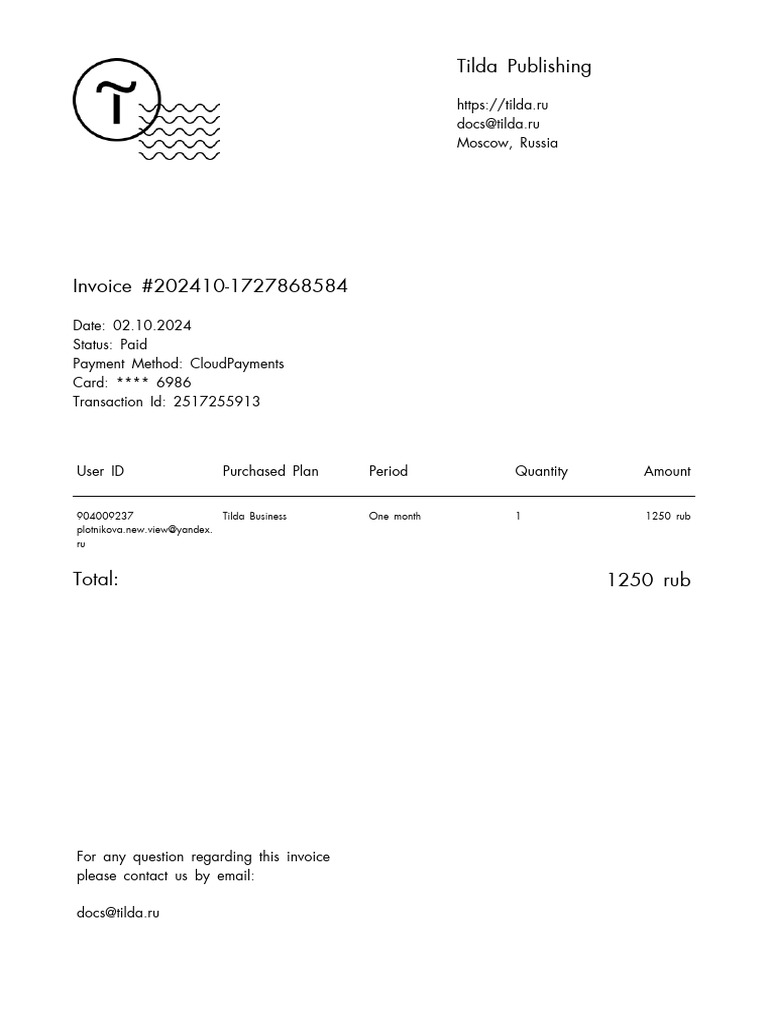 Tilda Publishing

https://tilda.ru
docs@tilda.ru
Moscow, Russia

Invoice #202410-1727868584

Date: 02.10.2024
Status: Paid
Payment Method: CloudPayments
Card: **** 6986
Transaction Id: 2517255913

| User ID | Purchased Plan | Period | Quantity | Amount |
|---|---|---|---|---|
| 904009237 plotnikova.new.view@yandex.ru | Tilda Business | One month | 1 | 1250 rub |

Total: 1250 rub

For any question regarding this invoice please contact us by email:

docs@tilda.ru